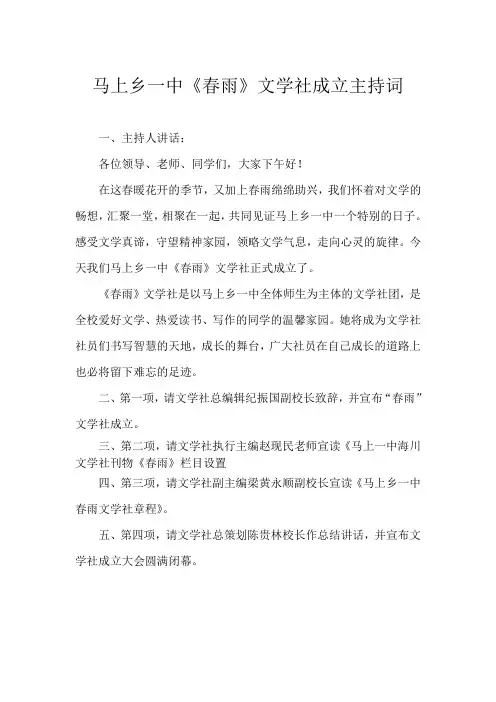 马上乡一中《春雨》文学社成立主持词

一、主持人讲话：

各位领导、老师、同学们，大家下午好！

在这春暖花开的季节，又加上春雨绵绵助兴，我们怀着对文学的畅想，汇聚一堂，相聚在一起，共同见证马上乡一中一个特别的日子。感受文学真谛，守望精神家园，领略文学气息，走向心灵的旋律。今天我们马上乡一中《春雨》文学社正式成立了。

《春雨》文学社是以马上乡一中全体师生为主体的文学社团，是全校爱好文学、热爱读书、写作的同学的温馨家园。她将成为文学社社员们书写智慧的天地，成长的舞台，广大社员在自己成长的道路上也必将留下难忘的足迹。

二、第一项，请文学社总编辑纪振国副校长致辞，并宣布“春雨”文学社成立。

三、第二项，请文学社执行主编赵现民老师宣读《马上一中海川文学社刊物《春雨》栏目设置

四、第三项，请文学社副主编梁黄永顺副校长宣读《马上乡一中春雨文学社章程》。

五、第四项，请文学社总策划陈贵林校长作总结讲话，并宣布文学社成立大会圆满闭幕。